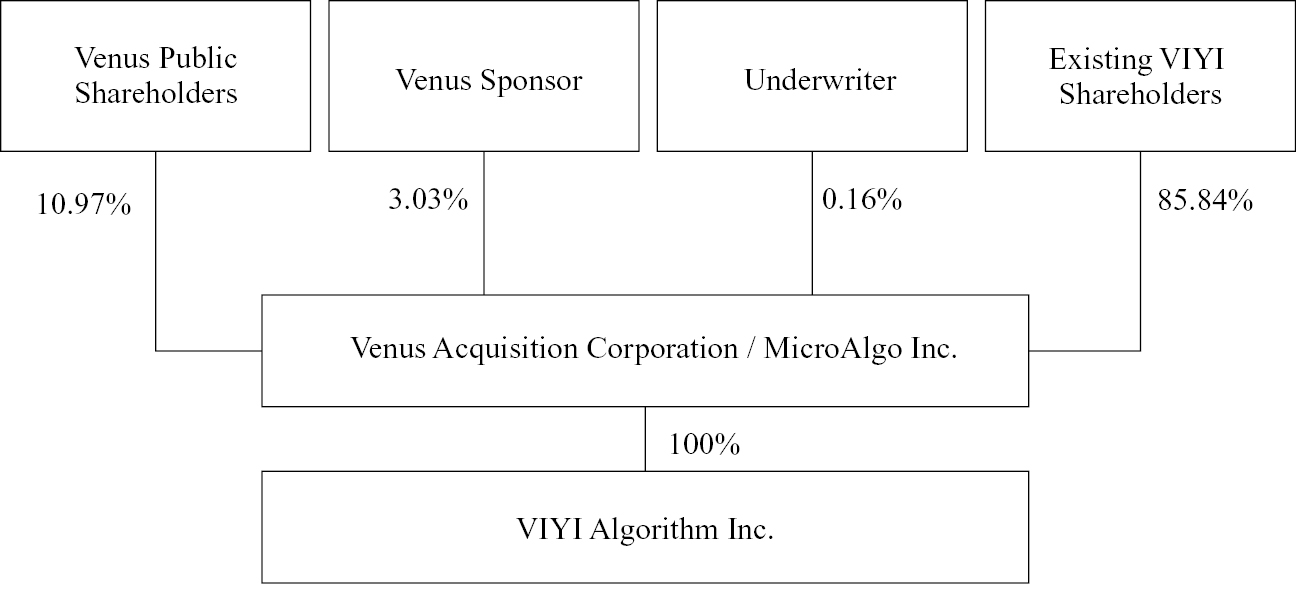 Venus Public Shareholders

Venus Sponsor

Underwriter

Existing VIYI Shareholders

10.97%

3.03%

0.16%

85.84%

Venus Acquisition Corporation / MicroAlgo Inc.

100%

VIYI Algorithm Inc.